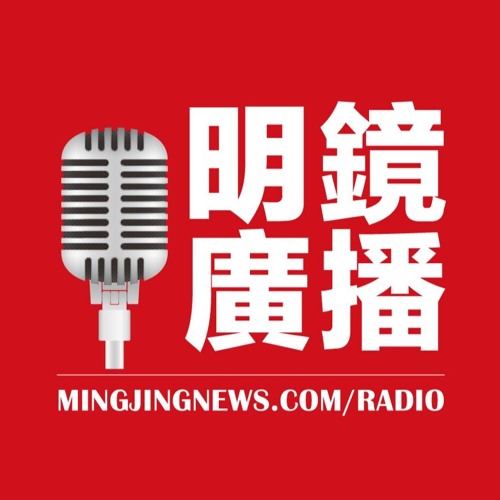 明鏡
廣播

MINGJINGNEWS.COM/RADIO